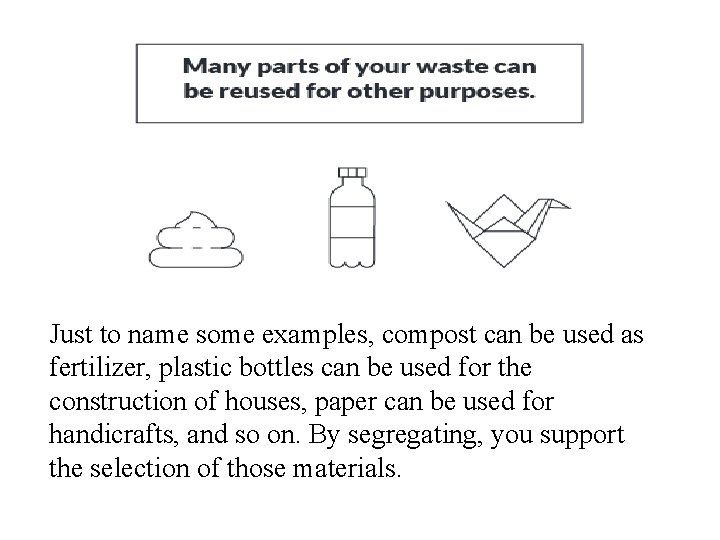 Many parts of your waste can be reused for other purposes.

Just to name some examples, compost can be used as fertilizer, plastic bottles can be used for the construction of houses, paper can be used for handicrafts, and so on. By segregating, you support the selection of those materials.